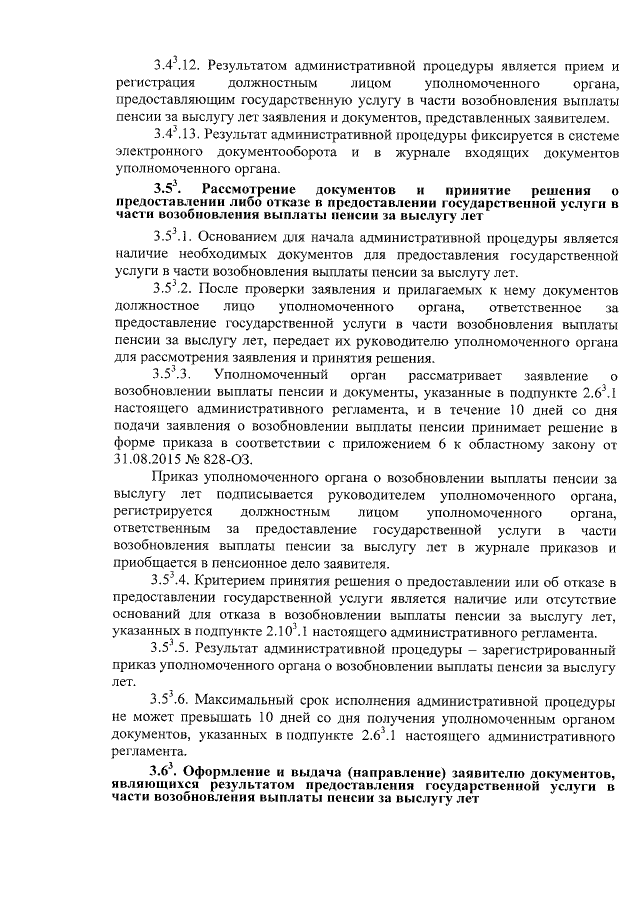 $3.4^3.12$. Результатом административной процедуры является прием и регистрация должностным лицом уполномоченного органа, предоставляющим государственную услугу в части возобновления выплаты пенсии за выслугу лет заявления и документов, представленных заявителем.

$3.4^3.13$. Результат административной процедуры фиксируется в системе электронного документооборота и в журнале входящих документов уполномоченного органа.

$3.5^3$. Рассмотрение документов и принятие решения о предоставлении либо отказе в предоставлении государственной услуги в части возобновления выплаты пенсии за выслугу лет

$3.5^3.1$. Основанием для начала административной процедуры является наличие необходимых документов для предоставления государственной услуги в части возобновления выплаты пенсии за выслугу лет.

$3.5^3.2$. После проверки заявления и прилагаемых к нему документов должностное лицо уполномоченного органа, ответственное за предоставление государственной услуги в части возобновления выплаты пенсии за выслугу лет, передает их руководителю уполномоченного органа для рассмотрения заявления и принятия решения.

$3.5^3.3$. Уполномоченный орган рассматривает заявление о возобновлении выплаты пенсии и документы, указанные в подпункте $2.6^3.1$ настоящего административного регламента, и в течение 10 дней со дня подачи заявления о возобновлении выплаты пенсии принимает решение в форме приказа в соответствии с приложением 6 к областному закону от 31.08.2015 № 828-ОЗ.

Приказ уполномоченного органа о возобновлении выплаты пенсии за выслугу лет подписывается руководителем уполномоченного органа, регистрируется должностным лицом уполномоченного органа, ответственным за предоставление государственной услуги в части возобновления выплаты пенсии за выслугу лет в журнале приказов и приобщается в пенсионное дело заявителя.

$3.5^3.4$. Критерием принятия решения о предоставлении или об отказе в предоставлении государственной услуги является наличие или отсутствие оснований для отказа в возобновлении выплаты пенсии за выслугу лет, указанных в подпункте $2.10^3.1$ настоящего административного регламента.

$3.5^3.5$. Результат административной процедуры – зарегистрированный приказ уполномоченного органа о возобновлении выплаты пенсии за выслугу лет.

$3.5^3.6$. Максимальный срок исполнения административной процедуры не может превышать 10 дней со дня получения уполномоченным органом документов, указанных в подпункте $2.6^3.1$ настоящего административного регламента.

$3.6^3$. Оформление и выдача (направление) заявителю документов, являющихся результатом предоставления государственной услуги в части возобновления выплаты пенсии за выслугу лет